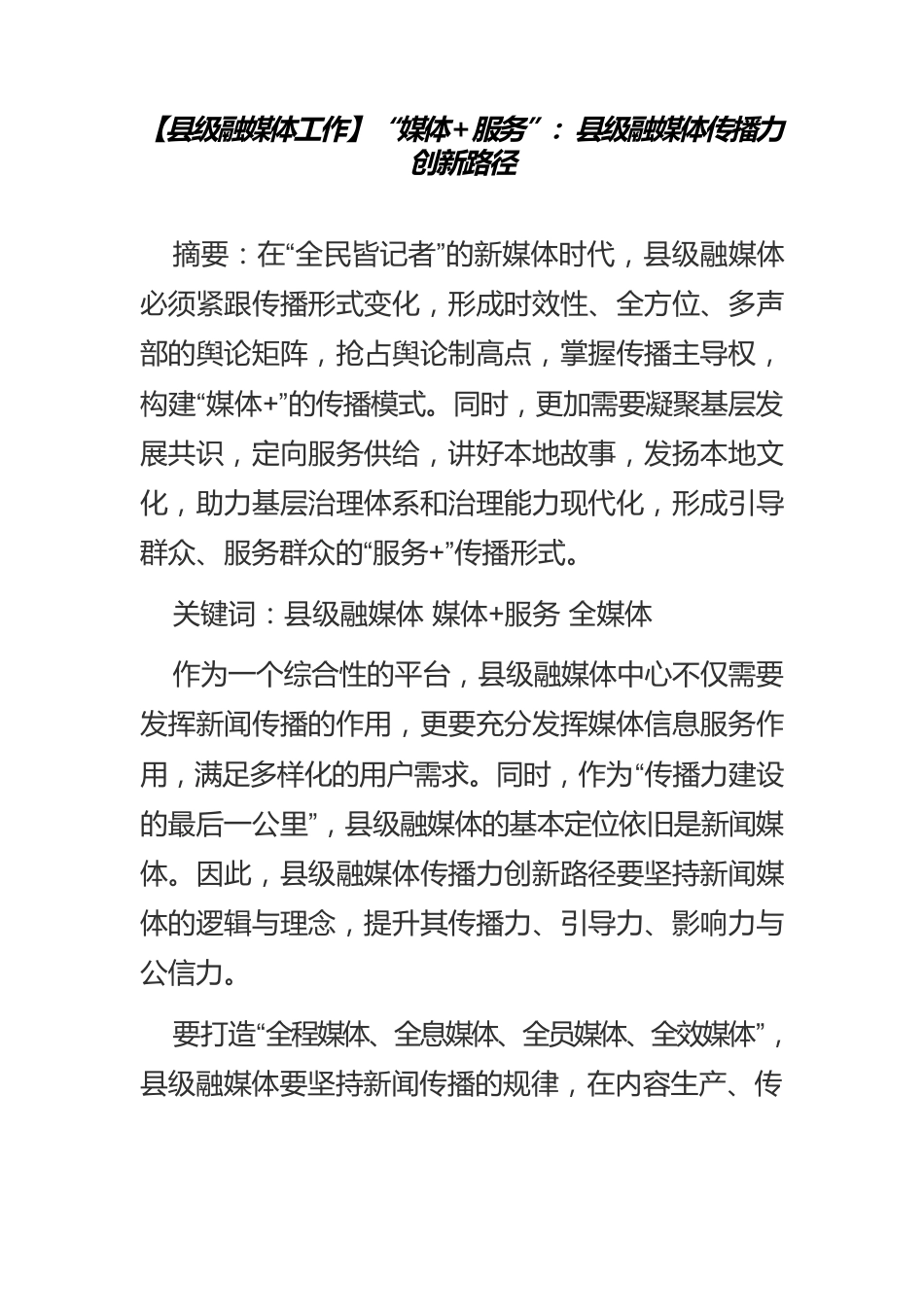 【县级融媒体工作】“媒体+服务”：县级融媒体传播力创新路径

摘要：在“全民皆记者”的新媒体时代，县级融媒体必须紧跟传播形式变化，形成时效性、全方位、多声部的舆论矩阵，抢占舆论制高点，掌握传播主导权，构建“媒体+”的传播模式。同时，更加需要凝聚基层发展共识，定向服务供给，讲好本地故事，发扬本地文化，助力基层治理体系和治理能力现代化，形成引导群众、服务群众的“服务+”传播形式。

关键词：县级融媒体 媒体+服务 全媒体

作为一个综合性的平台，县级融媒体中心不仅需要发挥新闻传播的作用，更要充分发挥媒体信息服务作用，满足多样化的用户需求。同时，作为“传播力建设的最后一公里”，县级融媒体的基本定位依旧是新闻媒体。因此，县级融媒体传播力创新路径要坚持新闻媒体的逻辑与理念，提升其传播力、引导力、影响力与公信力。

要打造“全程媒体、全息媒体、全员媒体、全效媒体”，县级融媒体要坚持新闻传播的规律，在内容生产、传